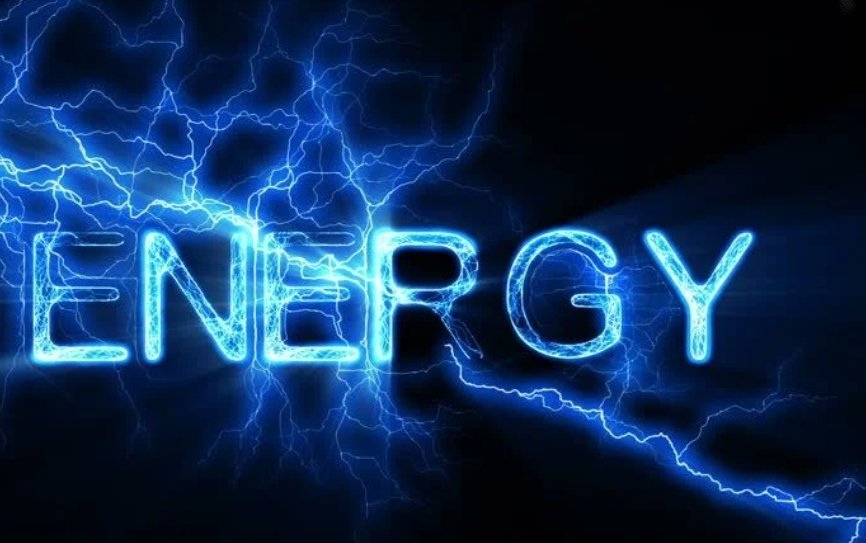 ENERGY